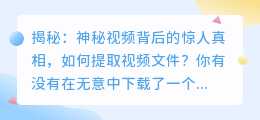 揭秘：神秘视频背后的惊人真相，如何提取视频文件？你有没有在无意中下载了一个...